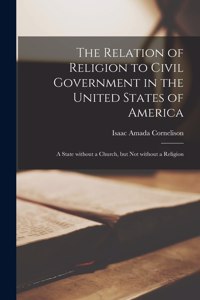 The Relation of Religion to Civil Government in the United States of America

Isaac Amada Cornelison

A State without a Church, but Not without a Religion